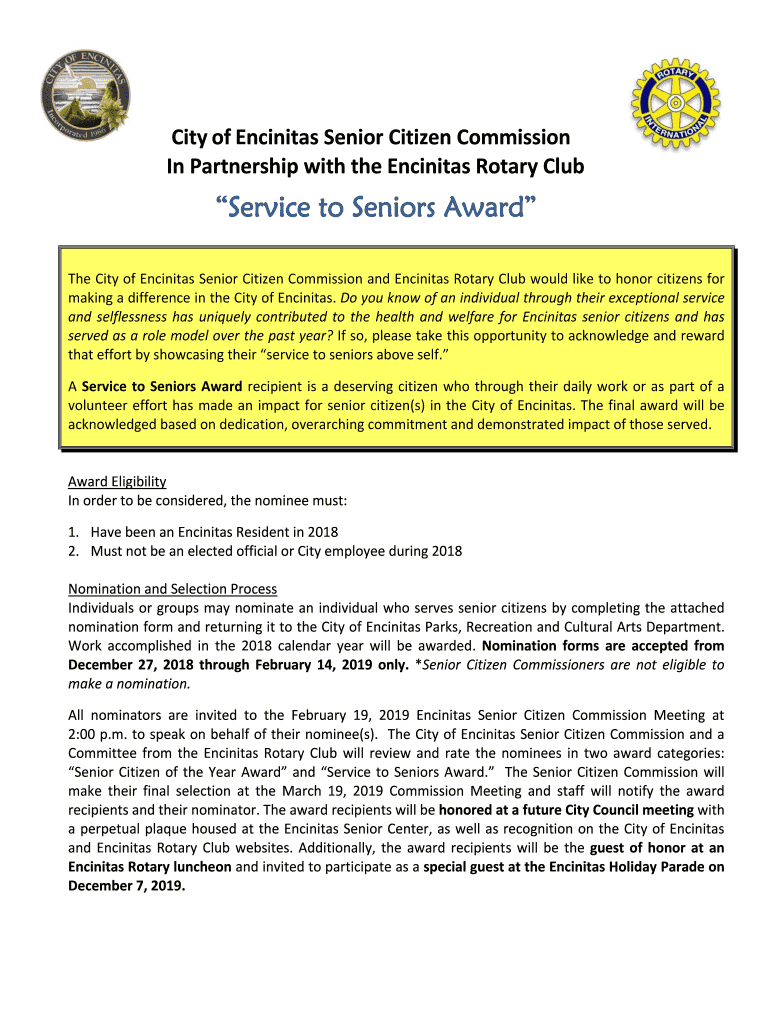 CITY OF ENCINITAS
Incorporated 1986

ROTARY INTERNATIONAL

City of Encinitas Senior Citizen Commission
In Partnership with the Encinitas Rotary Club

"Service to Seniors Award"

The City of Encinitas Senior Citizen Commission and Encinitas Rotary Club would like to honor citizens for making a difference in the City of Encinitas. Do you know of an individual through their exceptional service and selflessness has uniquely contributed to the health and welfare for Encinitas senior citizens and has served as a role model over the past year? If so, please take this opportunity to acknowledge and reward that effort by showcasing their "service to seniors above self."

A Service to Seniors Award recipient is a deserving citizen who through their daily work or as part of a volunteer effort has made an impact for senior citizen(s) in the City of Encinitas. The final award will be acknowledged based on dedication, overarching commitment and demonstrated impact of those served.

Award Eligibility
In order to be considered, the nominee must:

1. Have been an Encinitas Resident in 2018
2. Must not be an elected official or City employee during 2018

Nomination and Selection Process
Individuals or groups may nominate an individual who serves senior citizens by completing the attached nomination form and returning it to the City of Encinitas Parks, Recreation and Cultural Arts Department. Work accomplished in the 2018 calendar year will be awarded. Nomination forms are accepted from December 27, 2018 through February 14, 2019 only. *Senior Citizen Commissioners are not eligible to make a nomination.

All nominators are invited to the February 19, 2019 Encinitas Senior Citizen Commission Meeting at 2:00 p.m. to speak on behalf of their nominee(s). The City of Encinitas Senior Citizen Commission and a Committee from the Encinitas Rotary Club will review and rate the nominees in two award categories: "Senior Citizen of the Year Award" and "Service to Seniors Award." The Senior Citizen Commission will make their final selection at the March 19, 2019 Commission Meeting and staff will notify the award recipients and their nominator. The award recipients will be honored at a future City Council meeting with a perpetual plaque housed at the Encinitas Senior Center, as well as recognition on the City of Encinitas and Encinitas Rotary Club websites. Additionally, the award recipients will be the guest of honor at an Encinitas Rotary luncheon and invited to participate as a special guest at the Encinitas Holiday Parade on December 7, 2019.